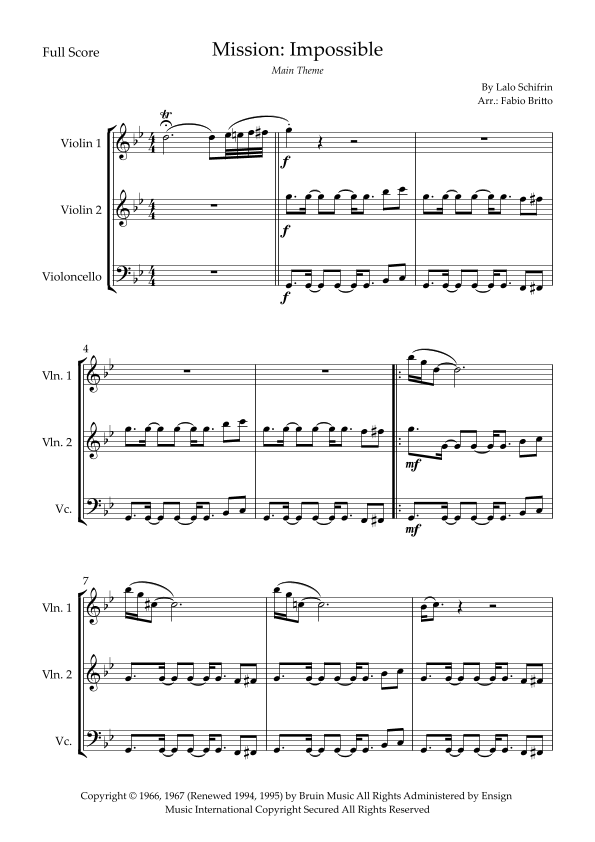 Full Score

Mission: Impossible

Main Theme

By Lalo Schifrin
Arr.: Fabio Britto

Violin 1

Violin 2

Violoncello

f

f

f

4

Vln. 1

Vln. 2

Vc.

mf

mf

7

Vln. 1

Vln. 2

Vc.

Copyright © 1966, 1967 (Renewed 1994, 1995) by Bruin Music All Rights Administered by Ensign Music International Copyright Secured All Rights Reserved